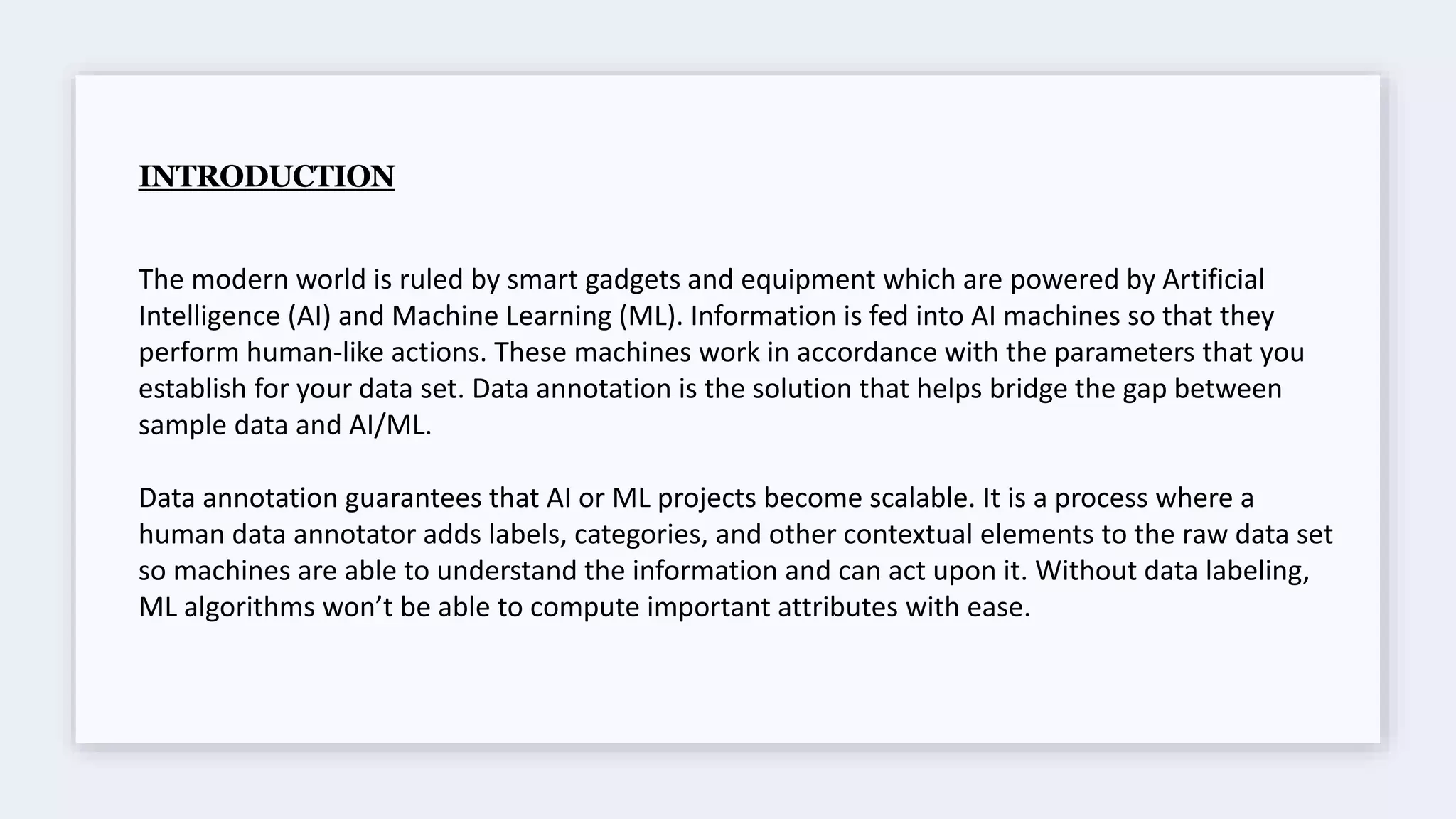 INTRODUCTION

The modern world is ruled by smart gadgets and equipment which are powered by Artificial Intelligence (AI) and Machine Learning (ML). Information is fed into AI machines so that they perform human-like actions. These machines work in accordance with the parameters that you establish for your data set. Data annotation is the solution that helps bridge the gap between sample data and AI/ML.

Data annotation guarantees that AI or ML projects become scalable. It is a process where a human data annotator adds labels, categories, and other contextual elements to the raw data set so machines are able to understand the information and can act upon it. Without data labeling, ML algorithms won’t be able to compute important attributes with ease.